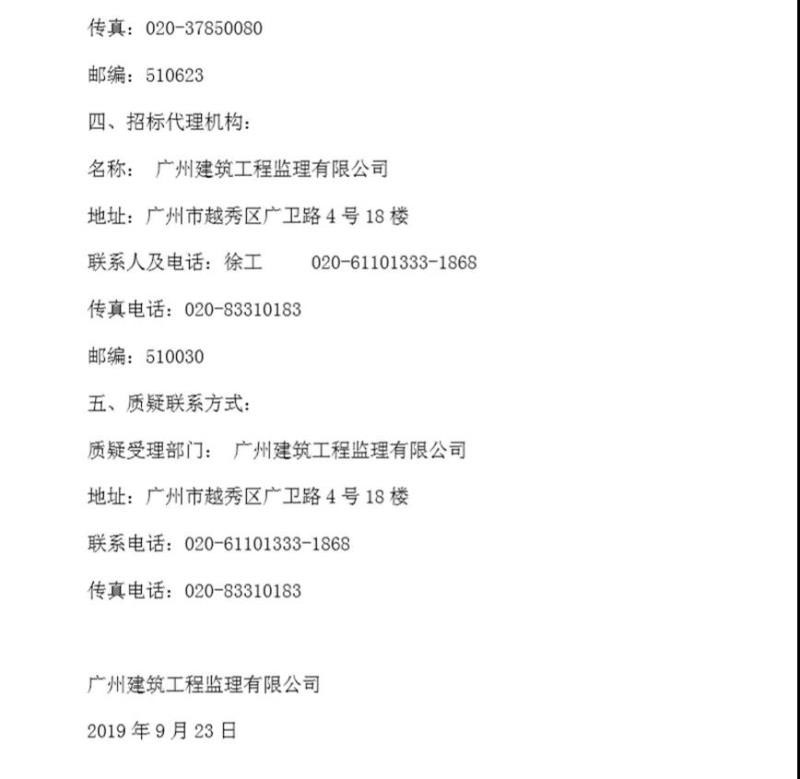 传真：020-37850080

邮编：510623

四、招标代理机构：

名称： 广州建筑工程监理有限公司

地址：广州市越秀区广卫路 4 号 18 楼

联系人及电话：徐工 020-61101333-1868

传真电话：020-83310183

邮编：510030

五、质疑联系方式：

质疑受理部门： 广州建筑工程监理有限公司

地址：广州市越秀区广卫路 4 号 18 楼

联系电话：020-61101333-1868

传真电话：020-83310183

广州建筑工程监理有限公司

2019 年 9 月 23 日